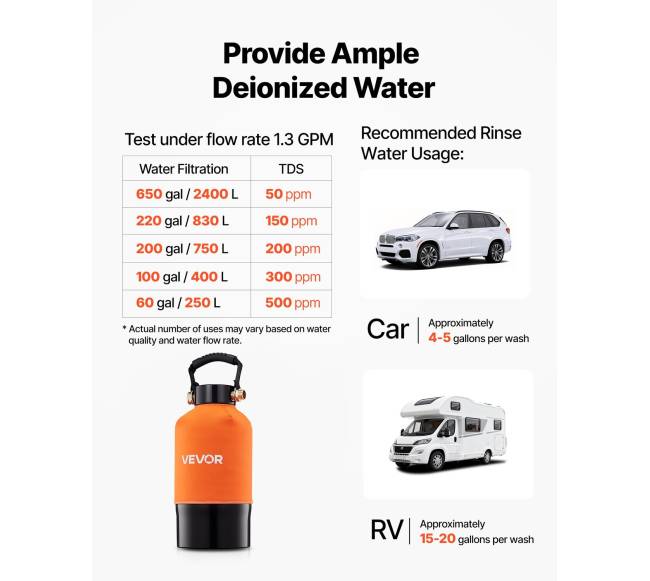 Provide Ample Deionized Water

Test under flow rate 1.3 GPM

| Water Filtration | TDS |
|---|---|
| 650 gal / 2400 L | 50 ppm |
| 220 gal / 830 L | 150 ppm |
| 200 gal / 750 L | 200 ppm |
| 100 gal / 400 L | 300 ppm |
| 60 gal / 250 L | 500 ppm |

* Actual number of uses may vary based on water quality and water flow rate.

VEVOR

Recommended Rinse Water Usage:

Car | Approximately 4-5 gallons per wash

RV | Approximately 15-20 gallons per wash